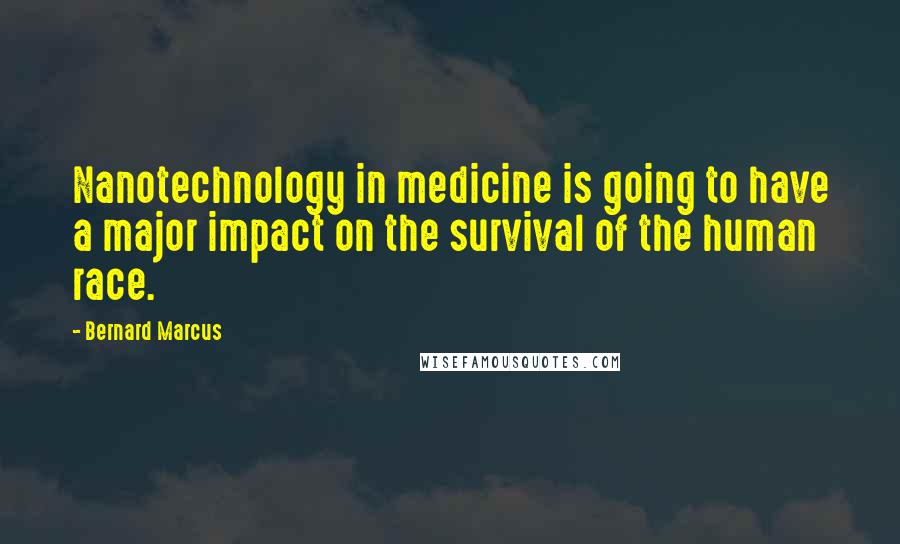 Nanotechnology in medicine is going to have a major impact on the survival of the human race.

- Bernard Marcus

WISEFAMOUSQUOTES.COM